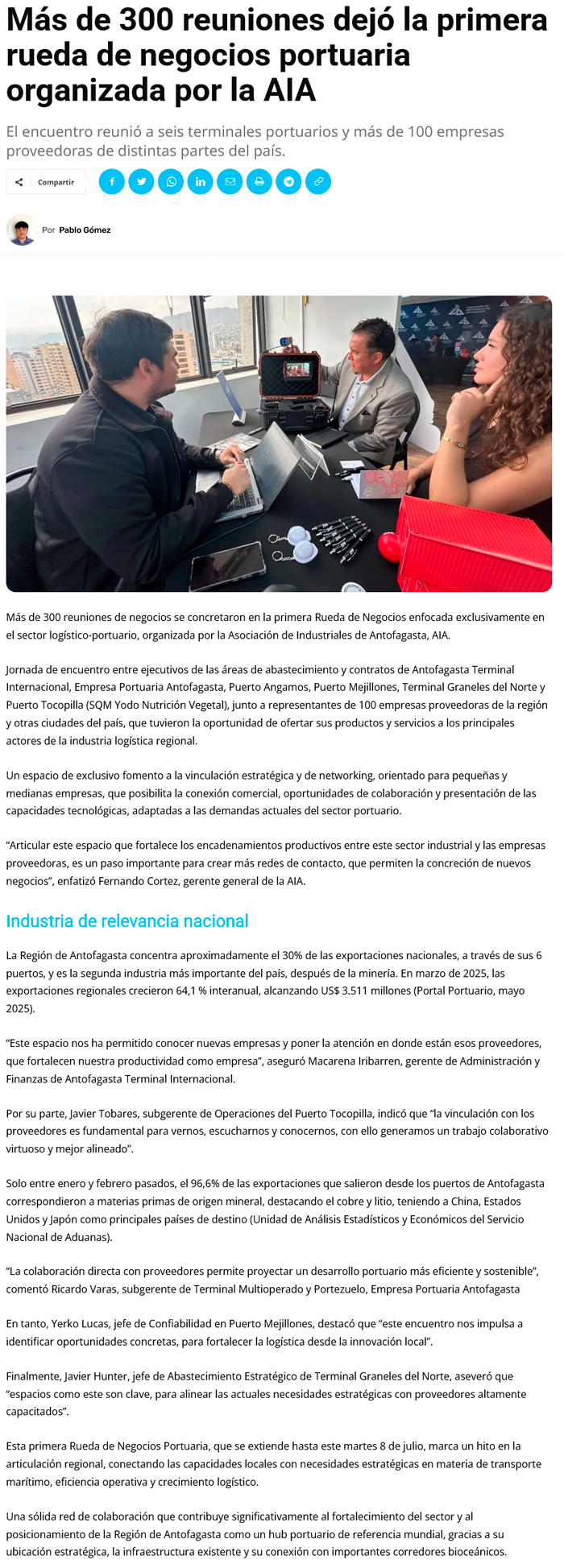 Más de 300 reuniones dejó la primera rueda de negocios portuaria organizada por la AIA

El encuentro reunió a seis terminales portuarios y más de 100 empresas proveedoras de distintas partes del país.

Compartir

Por Pablo Gómez

Más de 300 reuniones de negocios se concretaron en la primera Rueda de Negocios enfocada exclusivamente en el sector logístico-portuario, organizada por la Asociación de Industriales de Antofagasta, AIA.

Jornada de encuentro entre ejecutivos de las áreas de abastecimiento y contratos de Antofagasta Terminal Internacional, Empresa Portuaria Antofagasta, Puerto Angamos, Puerto Mejillones, Terminal Graneles del Norte y Puerto Tocopilla (SQM Yodo Nutrición Vegetal), junto a representantes de 100 empresas proveedoras de la región y otras ciudades del país, que tuvieron la oportunidad de ofertar sus productos y servicios a los principales actores de la industria logística regional.

Un espacio de exclusivo fomento a la vinculación estratégica y de networking, orientado para pequeñas y medianas empresas, que posibilita la conexión comercial, oportunidades de colaboración y presentación de las capacidades tecnológicas, adaptadas a las demandas actuales del sector portuario.

“Articular este espacio que fortalece los encadenamientos productivos entre este sector industrial y las empresas proveedoras, es un paso importante para crear más redes de contacto, que permiten la concreción de nuevos negocios”, enfatizó Fernando Cortez, gerente general de la AIA.

Industria de relevancia nacional

La Región de Antofagasta concentra aproximadamente el 30% de las exportaciones nacionales, a través de sus 6 puertos, y es la segunda industria más importante del país, después de la minería. En marzo de 2025, las exportaciones regionales crecieron 64,1 % interanual, alcanzando US$ 3.511 millones (Portal Portuario, mayo 2025).

“Este espacio nos ha permitido conocer nuevas empresas y poner la atención en donde están esos proveedores, que fortalecen nuestra productividad como empresa”, aseguró Macarena Iribarren, gerente de Administración y Finanzas de Antofagasta Terminal Internacional.

Por su parte, Javier Tobares, subgerente de Operaciones del Puerto Tocopilla, indicó que “la vinculación con los proveedores es fundamental para vernos, escucharnos y conocernos, con ello generamos un trabajo colaborativo virtuoso y mejor alineado”.

Solo entre enero y febrero pasados, el 96,6% de las exportaciones que salieron desde los puertos de Antofagasta correspondieron a materias primas de origen mineral, destacando el cobre y litio, teniendo a China, Estados Unidos y Japón como principales países de destino (Unidad de Análisis Estadísticos y Económicos del Servicio Nacional de Aduanas).

“La colaboración directa con proveedores permite proyectar un desarrollo portuario más eficiente y sostenible”, comentó Ricardo Varas, subgerente de Terminal Multioperado y Portezuelo, Empresa Portuaria Antofagasta

En tanto, Yerko Lucas, jefe de Confiabilidad en Puerto Mejillones, destacó que “este encuentro nos impulsa a identificar oportunidades concretas, para fortalecer la logística desde la innovación local”.

Finalmente, Javier Hunter, jefe de Abastecimiento Estratégico de Terminal Graneles del Norte, aseveró que “espacios como este son clave, para alinear las actuales necesidades estratégicas con proveedores altamente capacitados”.

Esta primera Rueda de Negocios Portuaria, que se extiende hasta este martes 8 de julio, marca un hito en la articulación regional, conectando las capacidades locales con necesidades estratégicas en materia de transporte marítimo, eficiencia operativa y crecimiento logístico.

Una sólida red de colaboración que contribuye significativamente al fortalecimiento del sector y al posicionamiento de la Región de Antofagasta como un hub portuario de referencia mundial, gracias a su ubicación estratégica, la infraestructura existente y su conexión con importantes corredores bioceánicos.